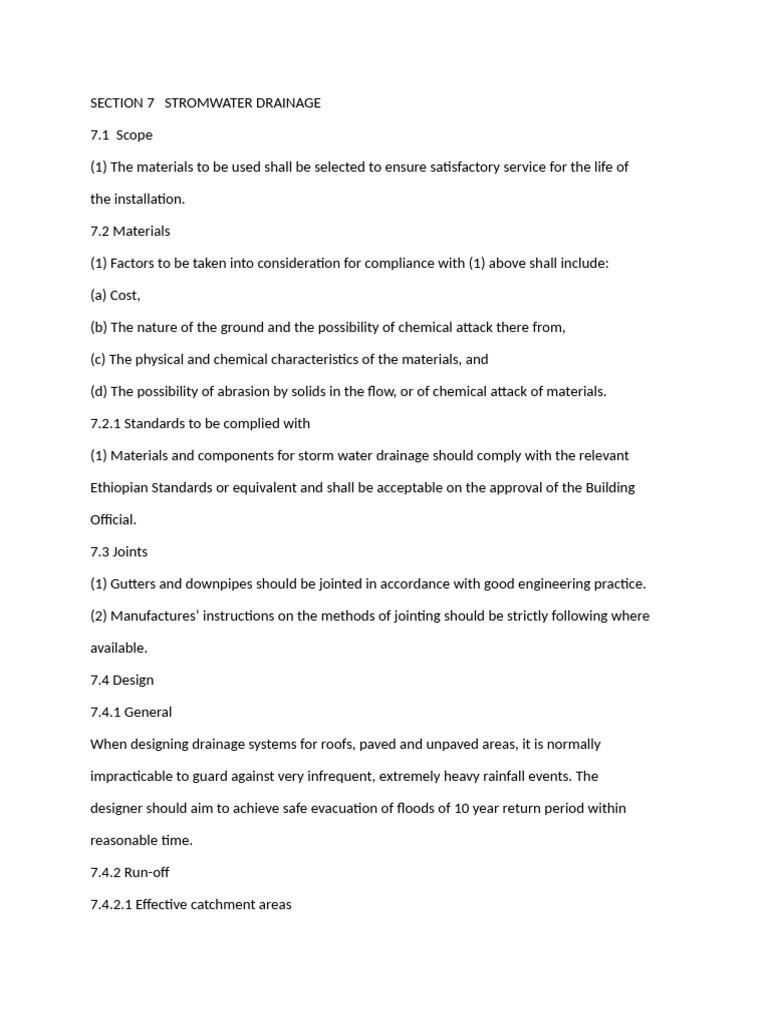 SECTION 7 STROMWATER DRAINAGE

7.1 Scope

(1) The materials to be used shall be selected to ensure satisfactory service for the life of the installation.

7.2 Materials

(1) Factors to be taken into consideration for compliance with (1) above shall include:

(a) Cost,

(b) The nature of the ground and the possibility of chemical attack there from,

(c) The physical and chemical characteristics of the materials, and

(d) The possibility of abrasion by solids in the flow, or of chemical attack of materials.

7.2.1 Standards to be complied with

(1) Materials and components for storm water drainage should comply with the relevant Ethiopian Standards or equivalent and shall be acceptable on the approval of the Building Official.

7.3 Joints

(1) Gutters and downpipes should be jointed in accordance with good engineering practice.

(2) Manufactures' instructions on the methods of jointing should be strictly following where available.

7.4 Design

7.4.1 General

When designing drainage systems for roofs, paved and unpaved areas, it is normally impracticable to guard against very infrequent, extremely heavy rainfall events. The designer should aim to achieve safe evacuation of floods of 10 year return period within reasonable time.

7.4.2 Run-off

7.4.2.1 Effective catchment areas